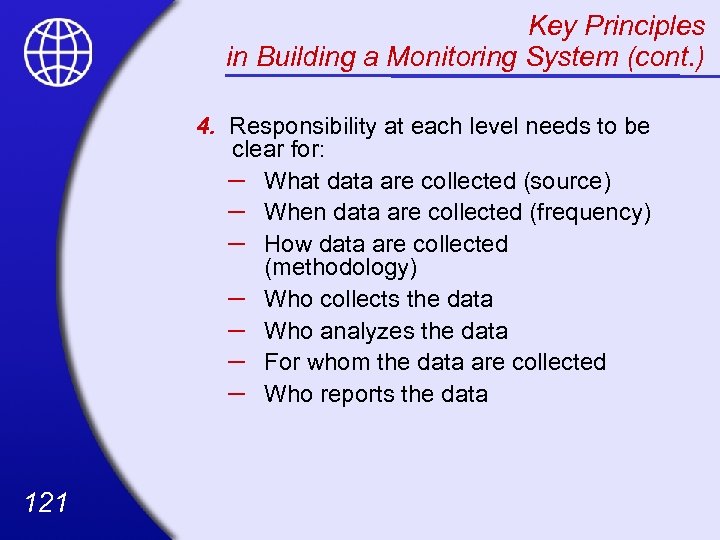 Key Principles
in Building a Monitoring System (cont.)

4. Responsibility at each level needs to be clear for:

– What data are collected (source)
– When data are collected (frequency)
– How data are collected (methodology)
– Who collects the data
– Who analyzes the data
– For whom the data are collected
– Who reports the data

121